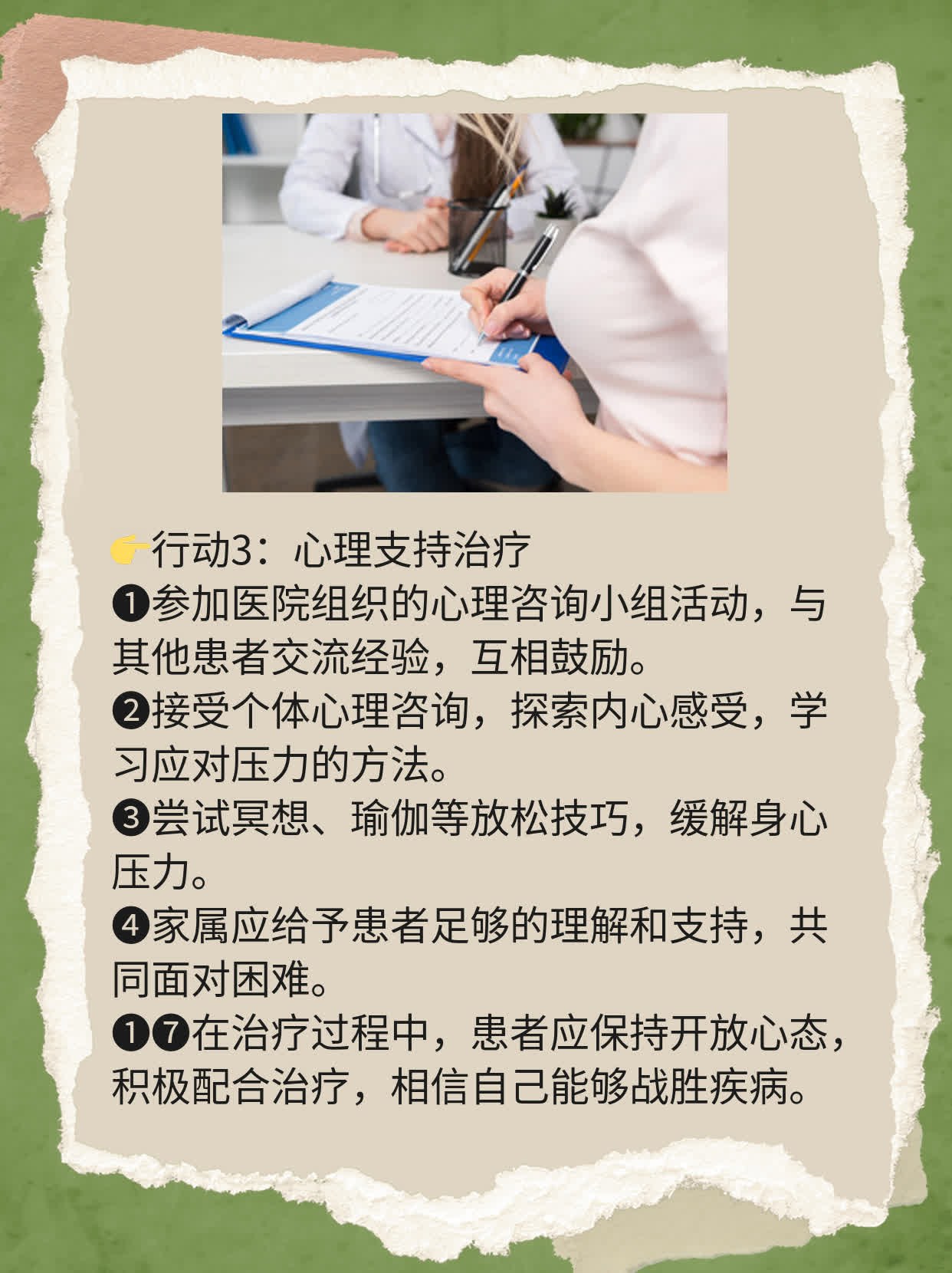 👉行动3：心理支持治疗
❶参加医院组织的心理咨询小组活动，与其他患者交流经验，互相鼓励。
❷接受个体心理咨询，探索内心感受，学习应对压力的方法。
❸尝试冥想、瑜伽等放松技巧，缓解身心压力。
❹家属应给予患者足够的理解和支持，共同面对困难。
❶❼在治疗过程中，患者应保持开放心态，积极配合治疗，相信自己能够战胜疾病。